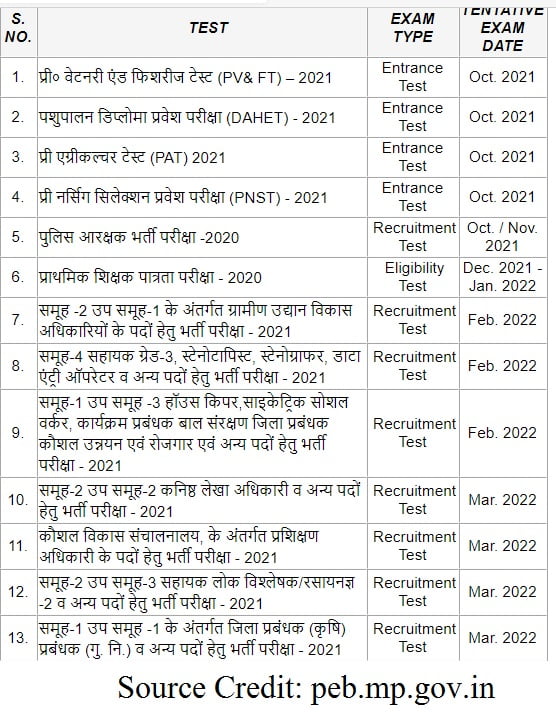 | S. NO. | TEST | EXAM TYPE | TENTATIVE EXAM DATE |
|---|---|---|---|
| 1. | प्री० वेटनरी एंड फिशरीज टेस्ट (PV& FT) – 2021 | Entrance Test | Oct. 2021 |
| 2. | पशुपालन डिप्लोमा प्रवेश परीक्षा (DAHET) - 2021 | Entrance Test | Oct. 2021 |
| 3. | प्री एग्रीकल्चर टेस्ट (PAT) 2021 | Entrance Test | Oct. 2021 |
| 4. | प्री नर्सिंग सिलेक्शन प्रवेश परीक्षा (PNST) - 2021 | Entrance Test | Oct. 2021 |
| 5. | पुलिस आरक्षक भर्ती परीक्षा -2020 | Recruitment Test | Oct. / Nov. 2021 |
| 6. | प्राथमिक शिक्षक पात्रता परीक्षा - 2020 | Eligibility Test | Dec. 2021 - Jan. 2022 |
| 7. | समूह -2 उप समूह-1 के अंतर्गत ग्रामीण उद्यान विकास अधिकारियों के पदों हेतु भर्ती परीक्षा - 2021 | Recruitment Test | Feb. 2022 |
| 8. | समूह-4 सहायक ग्रेड-3, स्टेनोटापिस्ट, स्टेनोग्राफर, डाटा एंट्री ऑपरेटर व अन्य पदों हेतु भर्ती परीक्षा - 2021 | Recruitment Test | Feb. 2022 |
| 9. | समूह-1 उप समूह -3 हॉउस किपर,साइकेट्रिक सोशल वर्कर, कार्यक्रम प्रबंधक बाल संरक्षण जिला प्रबंधक कौशल उन्नयन एवं रोजगार एवं अन्य पदों हेतु भर्ती परीक्षा - 2021 | Recruitment Test | Feb. 2022 |
| 10. | समूह-2 उप समूह-2 कनिष्ठ लेखा अधिकारी व अन्य पदों हेतु भर्ती परीक्षा - 2021 | Recruitment Test | Mar. 2022 |
| 11. | कौशल विकास संचालनालय, के अंतर्गत प्रशिक्षण अधिकारी के पदों हेतु भर्ती परीक्षा - 2021 | Recruitment Test | Mar. 2022 |
| 12. | समूह-2 उप समूह-3 सहायक लोक विश्लेषक/रसायनज्ञ -2 व अन्य पदों हेतु भर्ती परीक्षा - 2021 | Recruitment Test | Mar. 2022 |
| 13. | समूह-1 उप समूह -1 के अंतर्गत जिला प्रबंधक (कृषि) प्रबंधक (गु. नि.) व अन्य पदों हेतु भर्ती परीक्षा - 2021 | Recruitment Test | Mar. 2022 |

Source Credit: peb.mp.gov.in